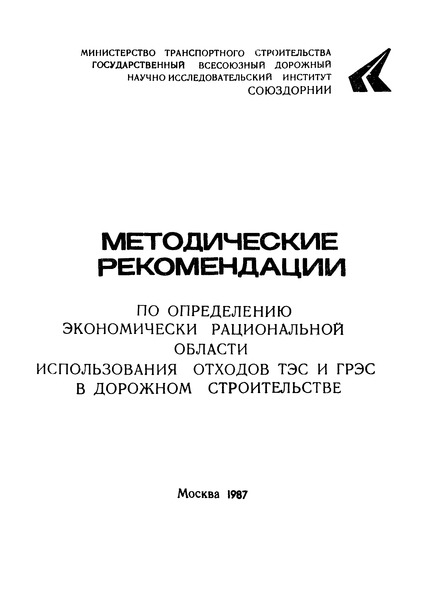 МИНИСТЕРСТВО ТРАНСПОРТНОГО СТРОИТЕЛЬСТВА
ГОСУДАРСТВЕННЫЙ ВСЕСОЮЗНЫЙ ДОРОЖНЫЙ
НАУЧНО ИССЛЕДОВАТЕЛЬСКИЙ ИНСТИТУТ
СОЮЗДОРНИИ

МЕТОДИЧЕСКИЕ
РЕКОМЕНДАЦИИ

ПО ОПРЕДЕЛЕНИЮ
ЭКОНОМИЧЕСКИ РАЦИОНАЛЬНОЙ
ОБЛАСТИ
ИСПОЛЬЗОВАНИЯ ОТХОДОВ ТЭС И ГРЭС
В ДОРОЖНОМ СТРОИТЕЛЬСТВЕ

Москва 1987